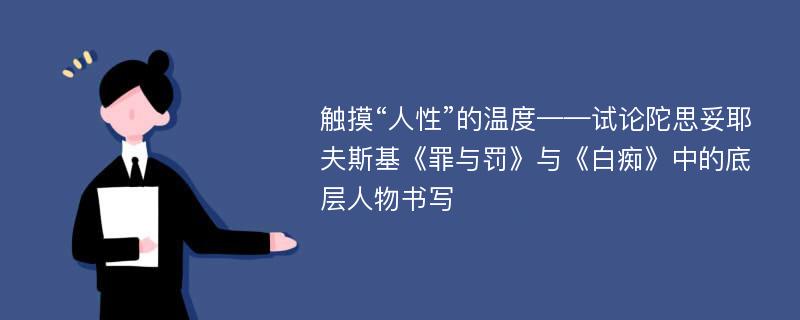 触摸“人性”的温度——试论陀思妥耶夫斯基《罪与罚》与《白痴》中的底层人物书写